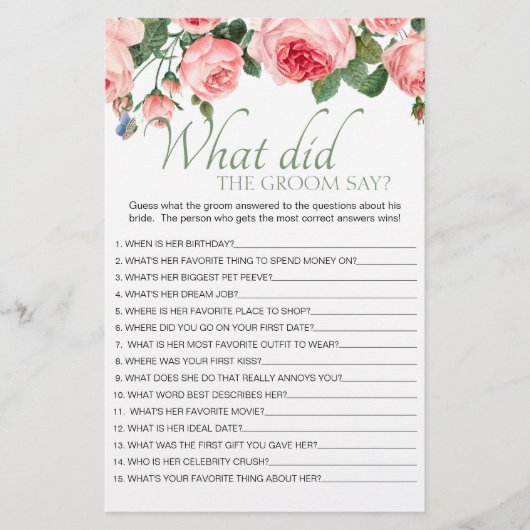 What did
THE GROOM SAY?

Guess what the groom answered to the questions about his bride. The person who gets the most correct answers wins!

1. WHEN IS HER BIRTHDAY?____
2. WHAT'S HER FAVORITE THING TO SPEND MONEY ON?____
3. WHAT'S HER BIGGEST PET PEEVE?____
4. WHAT'S HER DREAM JOB?____
5. WHERE IS HER FAVORITE PLACE TO SHOP?____
6. WHERE DID YOU GO ON YOUR FIRST DATE?____
7. WHAT IS HER MOST FAVORITE OUTFIT TO WEAR?____
8. WHERE WAS YOUR FIRST KISS?____
9. WHAT DOES SHE DO THAT REALLY ANNOYS YOU?____
10. WHAT WORD BEST DESCRIBES HER?____
11. WHAT'S HER FAVORITE MOVIE?____
12. WHAT IS HER IDEAL DATE?____
13. WHAT WAS THE FIRST GIFT YOU GAVE HER?____
14. WHO IS HER CELEBRITY CRUSH?____
15. WHAT'S YOUR FAVORITE THING ABOUT HER?____